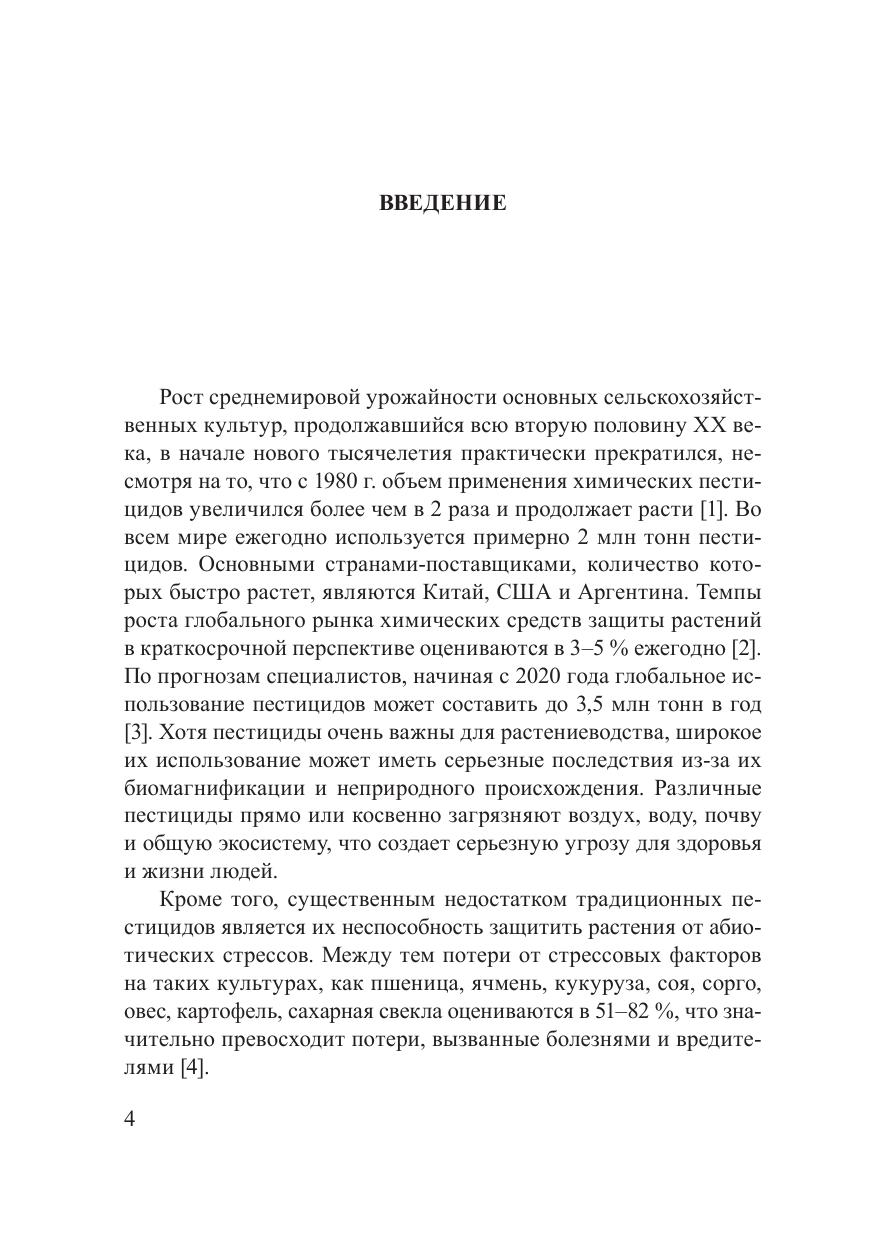 ВВЕДЕНИЕ

Рост среднемировой урожайности основных сельскохозяйственных культур, продолжавшийся всю вторую половину XX века, в начале нового тысячелетия практически прекратился, несмотря на то, что с 1980 г. объем применения химических пестицидов увеличился более чем в 2 раза и продолжает расти [1]. Во всем мире ежегодно используется примерно 2 млн тонн пестицидов. Основными странами-поставщиками, количество которых быстро растет, являются Китай, США и Аргентина. Темпы роста глобального рынка химических средств защиты растений в краткосрочной перспективе оцениваются в 3–5 % ежегодно [2]. По прогнозам специалистов, начиная с 2020 года глобальное использование пестицидов может составить до 3,5 млн тонн в год [3]. Хотя пестициды очень важны для растениеводства, широкое их использование может иметь серьезные последствия из-за их биомагнификации и неприродного происхождения. Различные пестициды прямо или косвенно загрязняют воздух, воду, почву и общую экосистему, что создает серьезную угрозу для здоровья и жизни людей.

Кроме того, существенным недостатком традиционных пестицидов является их неспособность защитить растения от абиотических стрессов. Между тем потери от стрессовых факторов на таких культурах, как пшеница, ячмень, кукуруза, соя, сорго, овес, картофель, сахарная свекла оцениваются в 51–82 %, что значительно превосходит потери, вызванные болезнями и вредителями [4].

4